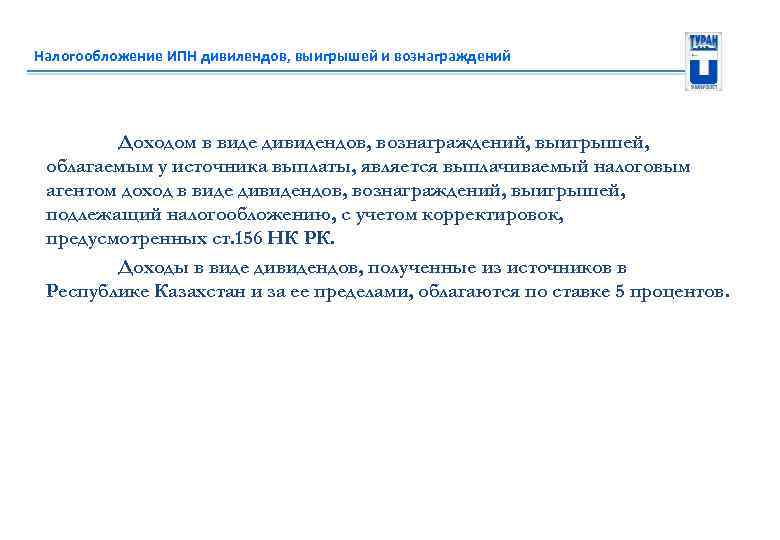 Налогообложение ИПН дивилендов, выигрышей и вознаграждений

ТУРАН

Доходом в виде дивидендов, вознаграждений, выигрышей, облагаемым у источника выплаты, является выплачиваемый налоговым агентом доход в виде дивидендов, вознаграждений, выигрышей, подлежащий налогообложению, с учетом корректировок, предусмотренных ст.156 НК РК.

Доходы в виде дивидендов, полученные из источников в Республике Казахстан и за ее пределами, облагаются по ставке 5 процентов.